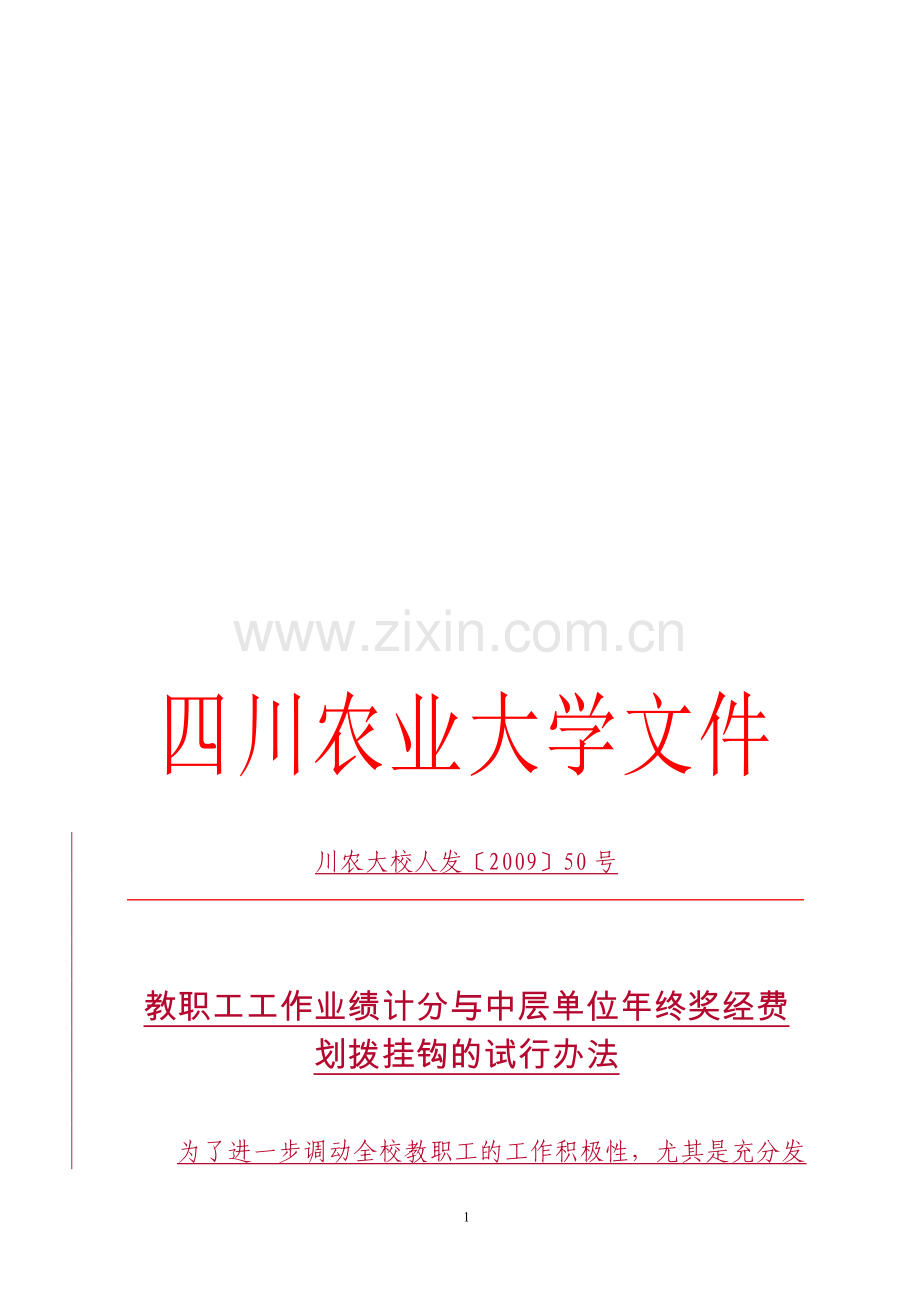 www.zixin.com.cn

四川农业大学文件

川农大校人发〔2009〕50号

教职工工作业绩计分与中层单位年终奖经费划拨挂钩的试行办法

为了进一步调动全校教职工的工作积极性，尤其是充分发

1